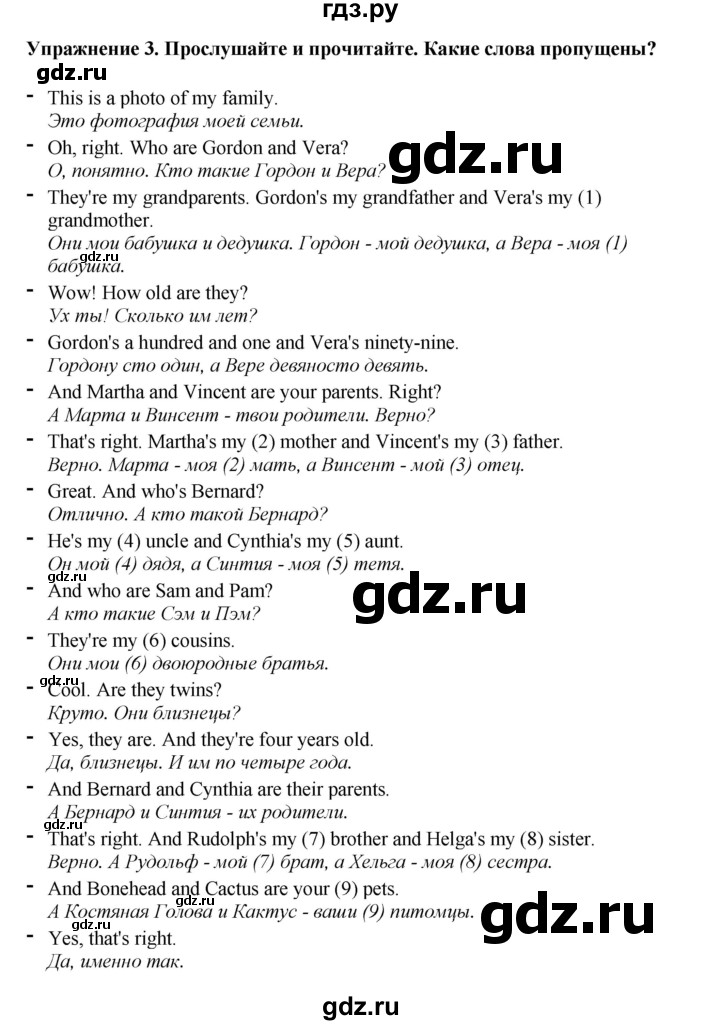 гдз.ру

Упражнение 3. Прослушайте и прочитайте. Какие слова пропущены?

gdz.ru

- This is a photo of my family.
Это фотография моей семьи.

- Oh, right. Who are Gordon and Vera?
О, понятно. Кто такие Гордон и Вера?

gdz.ru

- They're my grandparents. Gordon's my grandfather and Vera's my (1) grandmother.
Они мои бабушка и дедушка. Гордон - мой дедушка, а Вера - моя (1) бабушка.

- Wow! How old are they?
Ух ты! Сколько им лет?

- Gordon's a hundred and one and Vera's ninety-nine.
Гордону сто один, а Вере девяносто девять.

- And Martha and Vincent are your parents. Right?
А Марта и Винсент - твои родители. Верно?

- That's right. Martha's my (2) mother and Vincent's my (3) father.
Верно. Марта - моя (2) мать, а Винсент - мой (3) отец.

- Great. And who's Bernard?
Отлично. А кто такой Бернард?

- He's my (4) uncle and Cynthia's my (5) aunt.
Он мой (4) дядя, а Синтия - моя (5) тетя.

gdz.ru

- And who are Sam and Pam?
А кто такие Сэм и Пэм?

gdz.ru

- They're my (6) cousins.
Они мои (6) двоюродные братья.

gdz.ru

- Cool. Are they twins?
Круто. Они близнецы?

- Yes, they are. And they're four years old.
Да, близнецы. И им по четыре года.

- And Bernard and Cynthia are their parents.
А Бернард и Синтия - их родители.

gdz.ru

- That's right. And Rudolph's my (7) brother and Helga's my (8) sister.
Верно. А Рудольф - мой (7) брат, а Хельга - моя (8) сестра.

- And Bonehead and Cactus are your (9) pets.
А Костяная Голова и Кактус - ваши (9) питомцы.

gdz.ru

gdz.ru

- Yes, that's right.
Да, именно так.

gdz.ru